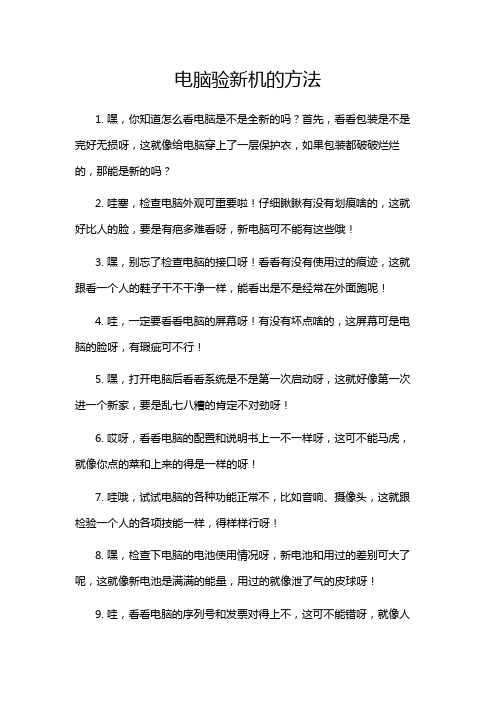 电脑验新机的方法

1. 嘿，你知道怎么看电脑是不是全新的吗？首先，看看包装是不是完好无损呀，这就像给电脑穿上了一层保护衣，如果包装都破破烂烂的，那能是新的吗？

2. 哇塞，检查电脑外观可重要啦！仔细瞅瞅有没有划痕啥的，这就好比人的脸，要是有疤多难看呀，新电脑可不能有这些哦！

3. 嘿，别忘了检查电脑的接口呀！看看有没有使用过的痕迹，这就跟看一个人的鞋子干不干净一样，能看出是不是经常在外面跑呢！

4. 哇，一定要看看电脑的屏幕呀！有没有坏点啥的，这屏幕可是电脑的脸呀，有瑕疵可不行！

5. 嘿，打开电脑后看看系统是不是第一次启动呀，这就好像第一次进一个新家，要是乱七八糟的肯定不对劲呀！

6. 哎呀，看看电脑的配置和说明书上一不一样呀，这可不能马虎，就像你点的菜和上来的得是一样的呀！

7. 哇哦，试试电脑的各种功能正常不，比如音响、摄像头，这就跟检验一个人的各项技能一样，得样样行呀！

8. 嘿，检查下电脑的电池使用情况呀，新电池和用过的差别可大了呢，这就像新电池是满满的能量，用过的就像泄了气的皮球呀！

9. 哇，看看电脑的序列号和发票对得上不，这可不能错呀，就像人